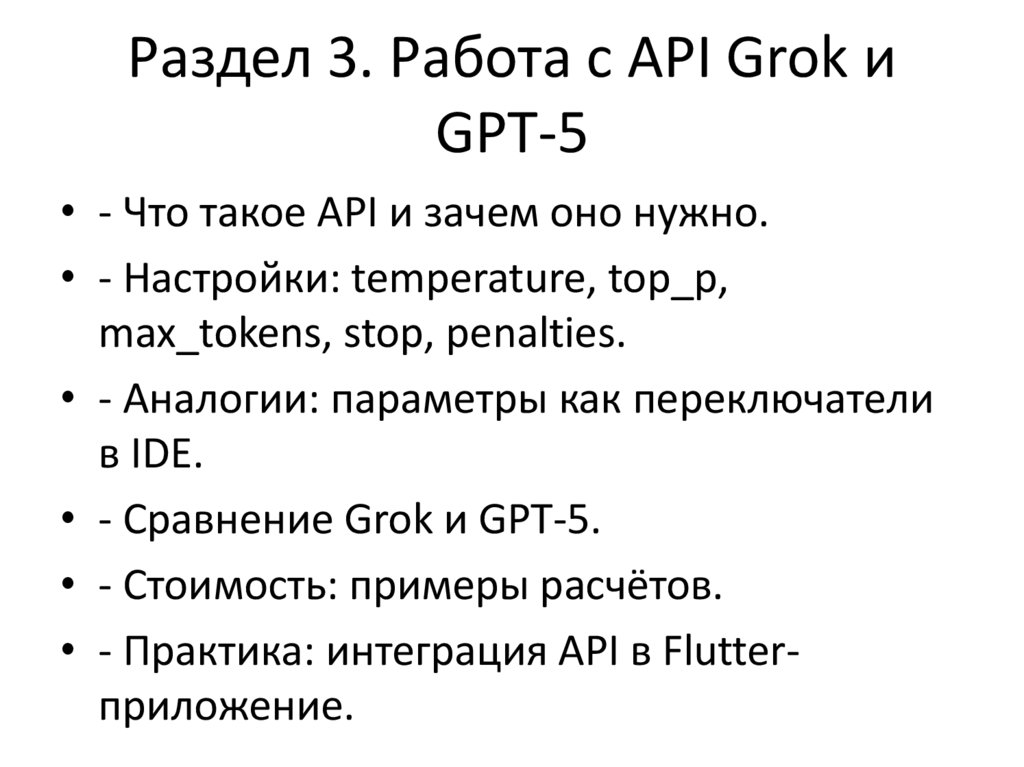 Раздел 3. Работа с API Grok и GPT-5

• - Что такое API и зачем оно нужно.
• - Настройки: temperature, top_p, max_tokens, stop, penalties.
• - Аналогии: параметры как переключатели в IDE.
• - Сравнение Grok и GPT-5.
• - Стоимость: примеры расчётов.
• - Практика: интеграция API в Flutter-приложение.